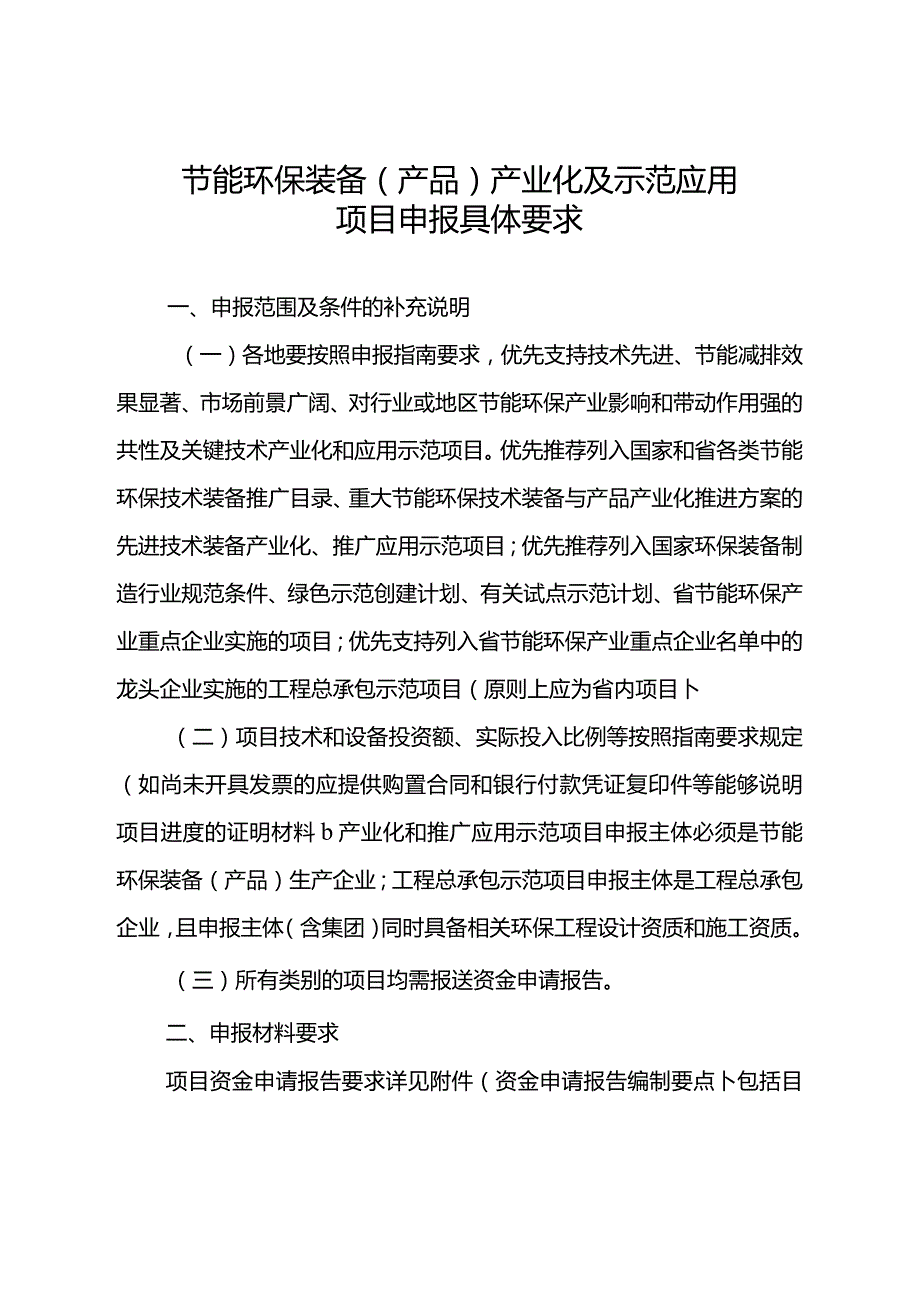 节能环保装备（产品）产业化及示范应用
项目申报具体要求

一、申报范围及条件的补充说明

（一）各地要按照申报指南要求，优先支持技术先进、节能减排效果显著、市场前景广阔、对行业或地区节能环保产业影响和带动作用强的共性及关键技术产业化和应用示范项目。优先推荐列入国家和省各类节能环保技术装备推广目录、重大节能环保技术装备与产品产业化推进方案的先进技术装备产业化、推广应用示范项目；优先推荐列入国家环保装备制造行业规范条件、绿色示范创建计划、有关试点示范计划、省节能环保产业重点企业实施的项目；优先支持列入省节能环保产业重点企业名单中的龙头企业实施的工程总承包示范项目（原则上应为省内项目卜

（二）项目技术和设备投资额、实际投入比例等按照指南要求规定（如尚未开具发票的应提供购置合同和银行付款凭证复印件等能够说明项目进度的证明材料b产业化和推广应用示范项目申报主体必须是节能环保装备（产品）生产企业；工程总承包示范项目申报主体是工程总承包企业，且申报主体（含集团）同时具备相关环保工程设计资质和施工资质。

（三）所有类别的项目均需报送资金申请报告。

二、申报材料要求

项目资金申请报告要求详见附件（资金申请报告编制要点卜包括目